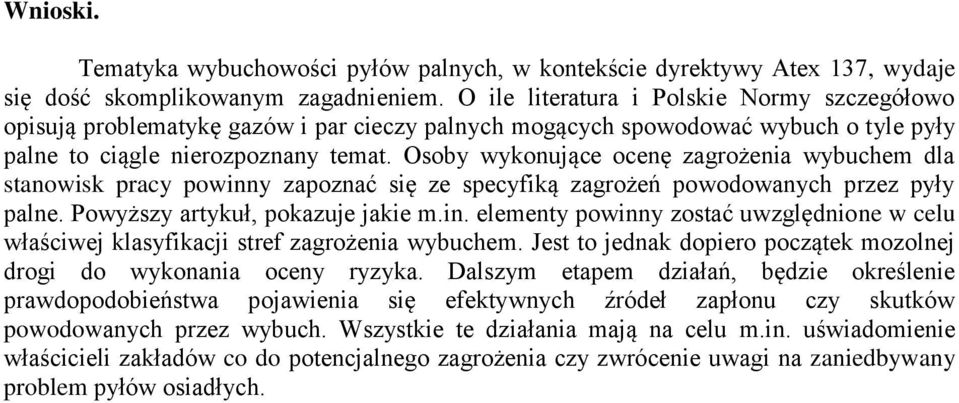 Wnioski.

Tematyka wybuchowości pyłów palnych, w kontekście dyrektywy Atex 137, wydaje się dość skomplikowanym zagadnieniem. O ile literatura i Polskie Normy szczegółowo opisują problematykę gazów i par cieczy palnych mogących spowodować wybuch o tyle pyły palne to ciągle nierozpoznany temat. Osoby wykonujące ocenę zagrożenia wybuchem dla stanowisk pracy powinny zapoznać się ze specyfiką zagrożeń powodowanych przez pyły palne. Powyższy artykuł, pokazuje jakie m.in. elementy powinny zostać uwzględnione w celu właściwej klasyfikacji stref zagrożenia wybuchem. Jest to jednak dopiero początek mozolnej drogi do wykonania oceny ryzyka. Dalszym etapem działań, będzie określenie prawdopodobieństwa pojawienia się efektywnych źródeł zapłonu czy skutków powodowanych przez wybuch. Wszystkie te działania mają na celu m.in. uświadomienie właścicieli zakładów co do potencjalnego zagrożenia czy zwrócenie uwagi na zaniedbywany problem pyłów osiadłych.